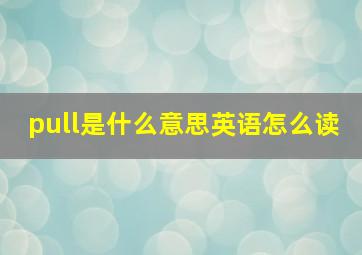 pull是什么意思英语怎么读